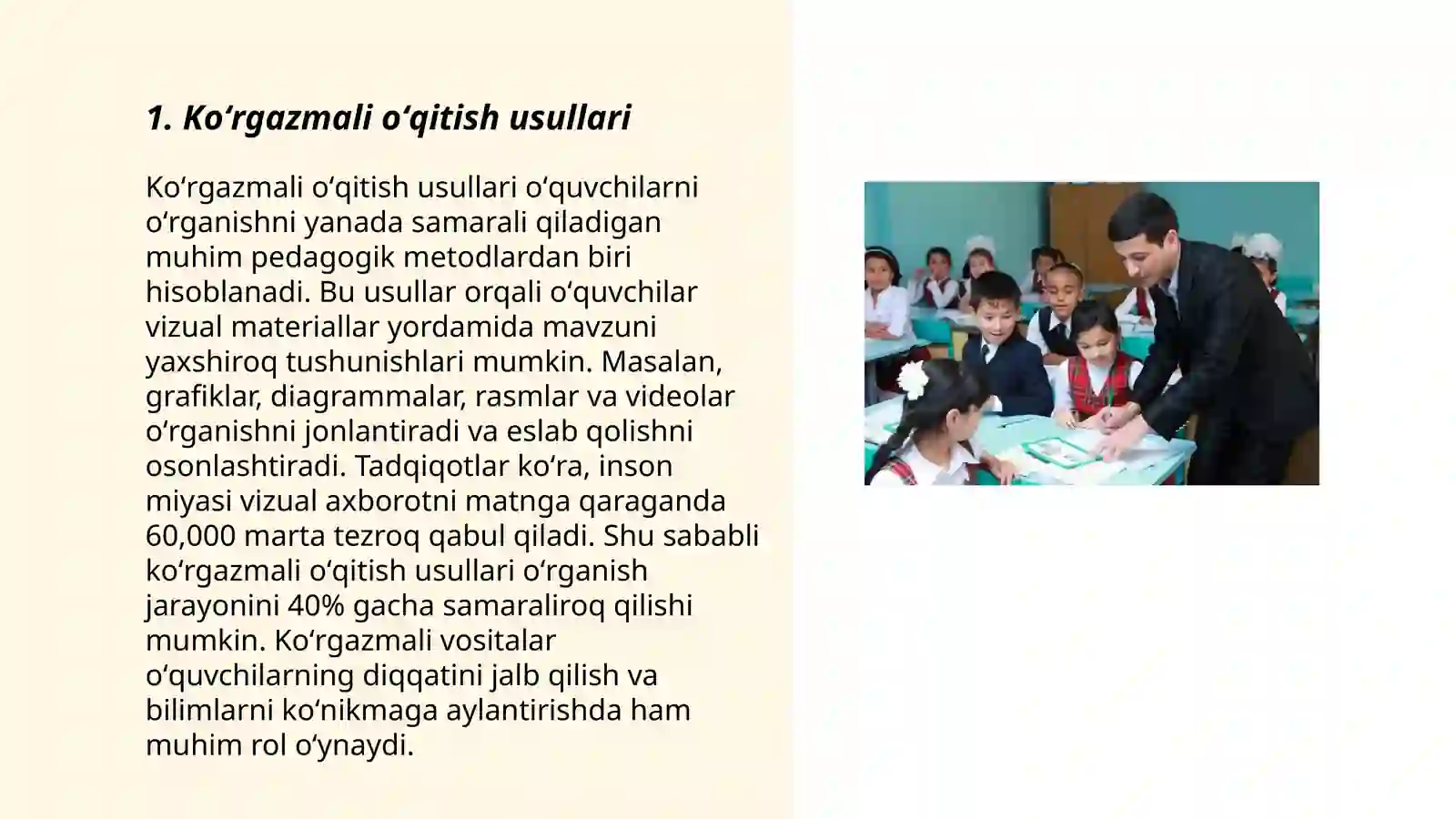 1. Ko‘rgazmali o‘qitish usullari

Ko‘rgazmali o‘qitish usullari o‘quvchilarni o‘rganishni yanada samarali qiladigan muhim pedagogik metodlardan biri hisoblanadi. Bu usullar orqali o‘quvchilar vizual materiallar yordamida mavzuni yaxshiroq tushunishlari mumkin. Masalan, grafiklar, diagrammalar, rasmlar va videolar o‘rganishni jonlantiradi va eslab qolishni osonlashtiradi. Tadqiqotlar ko‘ra, inson miyasi vizual axborotni matnga qaraganda 60,000 marta tezroq qabul qiladi. Shu sababli ko‘rgazmali o‘qitish usullari o‘rganish jarayonini 40% gacha samaraliroq qilishi mumkin. Ko‘rgazmali vositalar o‘quvchilarning diqqatini jalb qilish va bilimlarni ko‘nikmaga aylantirishda ham muhim rol o‘ynaydi.